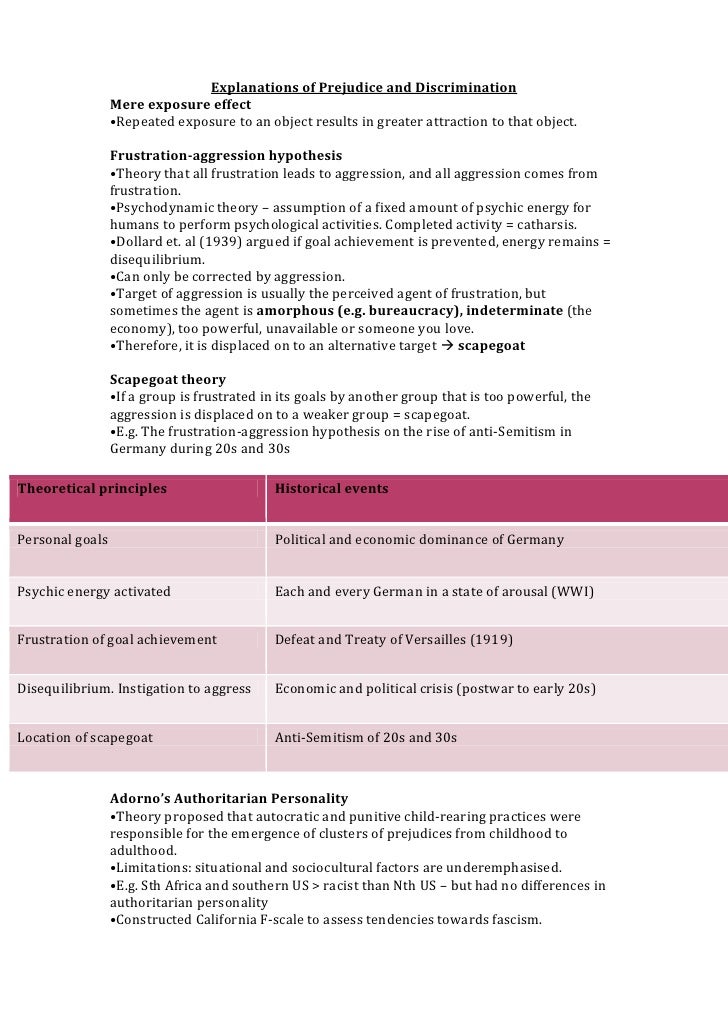 Explanations of Prejudice and Discrimination

Mere exposure effect
•Repeated exposure to an object results in greater attraction to that object.

Frustration-aggression hypothesis
•Theory that all frustration leads to aggression, and all aggression comes from frustration.
•Psychodynamic theory – assumption of a fixed amount of psychic energy for humans to perform psychological activities. Completed activity = catharsis.
•Dollard et. al (1939) argued if goal achievement is prevented, energy remains = disequilibrium.
•Can only be corrected by aggression.
•Target of aggression is usually the perceived agent of frustration, but sometimes the agent is amorphous (e.g. bureaucracy), indeterminate (the economy), too powerful, unavailable or someone you love.
•Therefore, it is displaced on to an alternative target → scapegoat

Scapegoat theory
•If a group is frustrated in its goals by another group that is too powerful, the aggression is displaced on to a weaker group = scapegoat.
•E.g. The frustration-aggression hypothesis on the rise of anti-Semitism in Germany during 20s and 30s

| Theoretical principles | Historical events |
|---|---|
| Personal goals | Political and economic dominance of Germany |
| Psychic energy activated | Each and every German in a state of arousal (WWI) |
| Frustration of goal achievement | Defeat and Treaty of Versailles (1919) |
| Disequilibrium. Instigation to aggress | Economic and political crisis (postwar to early 20s) |
| Location of scapegoat | Anti-Semitism of 20s and 30s |

Adorno's Authoritarian Personality
•Theory proposed that autocratic and punitive child-rearing practices were responsible for the emergence of clusters of prejudices from childhood to adulthood.
•Limitations: situational and sociocultural factors are underemphasised.
•E.g. Sth Africa and southern US > racist than Nth US – but had no differences in authoritarian personality
•Constructed California F-scale to assess tendencies towards fascism.